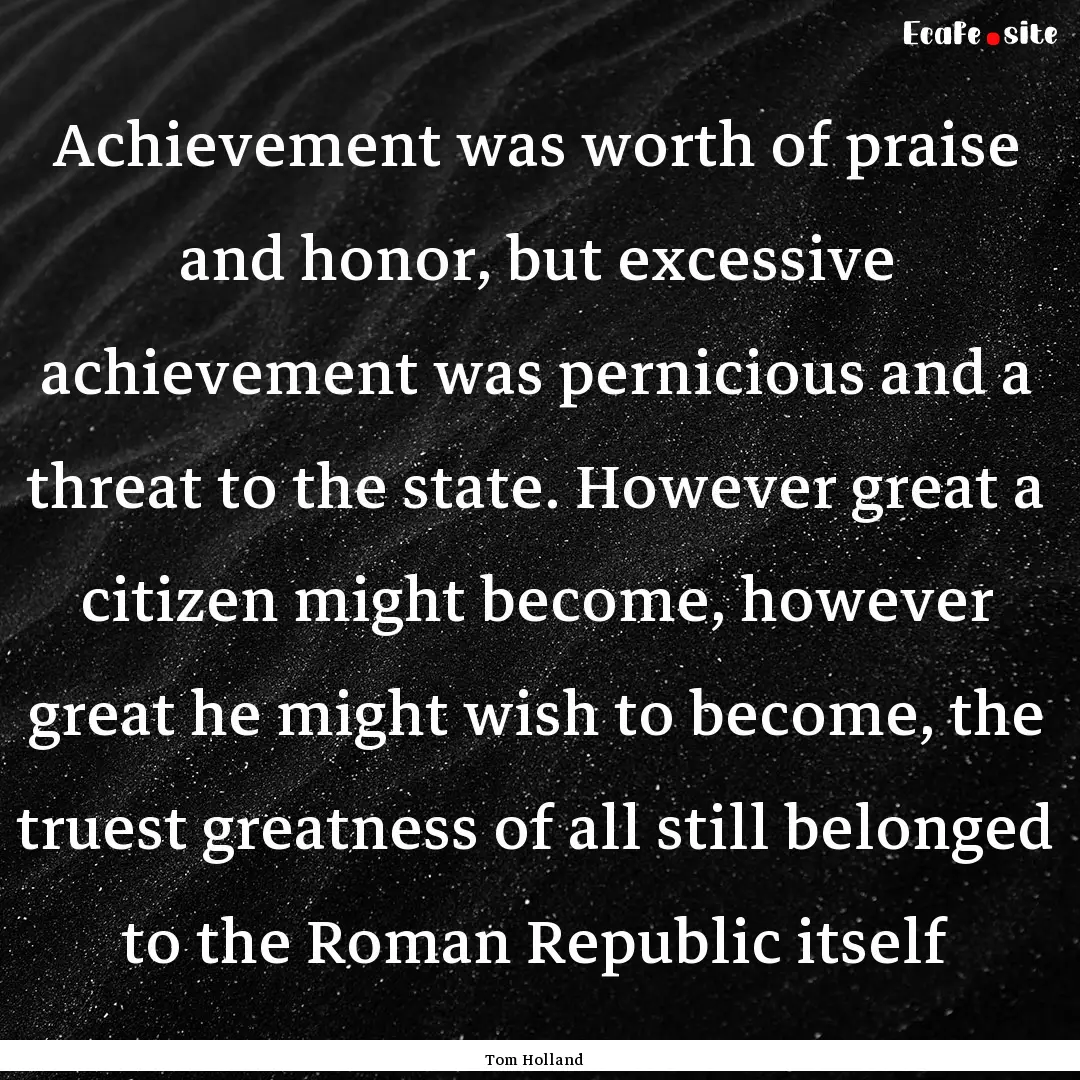 Ecafe.site

Achievement was worth of praise and honor, but excessive achievement was pernicious and a threat to the state. However great a citizen might become, however great he might wish to become, the truest greatness of all still belonged to the Roman Republic itself

Tom Holland